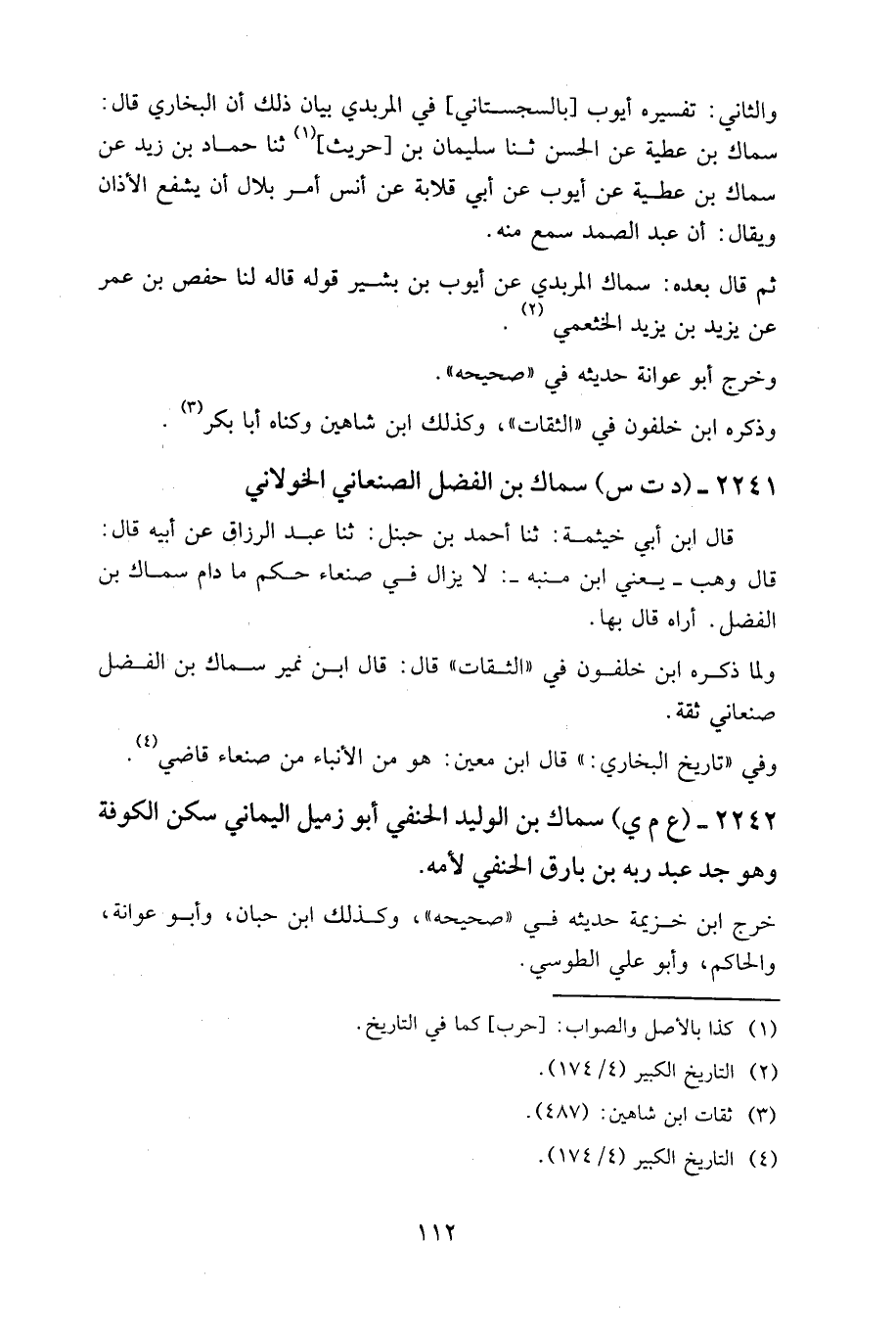 والثاني: تفسيره أيوب [بالسجستاني] في المربدي بيان ذلك أن البخاري قال: سماك بن عطية عن الحسن ثنا سليمان بن [حريث]$^{(١)}$ ثنا حماد بن زيد عن سماك بن عطية عن أيوب عن أبي قلابة عن أنس أمر بلال أن يشفع الأذان ويقال: أن عبد الصمد سمع منه.

ثم قال بعده: سماك المربدي عن أيوب بن بشير قوله قاله لنا حفص بن عمر عن يزيد بن يزيد الخثعمي$^{(٢)}$.

وخرج أبو عوانة حديثه في «صحيحه».

وذكره ابن خلفون في «الثقات»، وكذلك ابن شاهين وكناه أبا بكر$^{(٣)}$.

٢٢٤١ ـ (د ت س) سماك بن الفضل الصنعاني الخولاني

قال ابن أبي خيثمة: ثنا أحمد بن حنبل: ثنا عبد الرزاق عن أبيه قال: قال وهب ـ يعني ابن منبه ـ: لا يزال في صنعاء حكم ما دام سماك بن الفضل. أراه قال بها.

ولما ذكره ابن خلفون في «الثقات» قال: قال ابن نمير سماك بن الفضل صنعاني ثقة.

وفي «تاريخ البخاري:» قال ابن معين: هو من الأنباء من صنعاء قاضي$^{(٤)}$.

٢٢٤٢ ـ (ع م ي) سماك بن الوليد الحنفي أبو زميل اليماني سكن الكوفة وهو جد عبد ربه بن بارق الحنفي لأمه.

خرج ابن خزيمة حديثه في «صحيحه»، وكذلك ابن حبان، وأبو عوانة، والحاكم، وأبو علي الطوسي.

(١) كذا بالأصل والصواب: [حرب] كما في التاريخ.
(٢) التاريخ الكبير (٤/ ١٧٤).
(٣) ثقات ابن شاهين: (٤٨٧).
(٤) التاريخ الكبير (٤/ ١٧٤).

١١٢